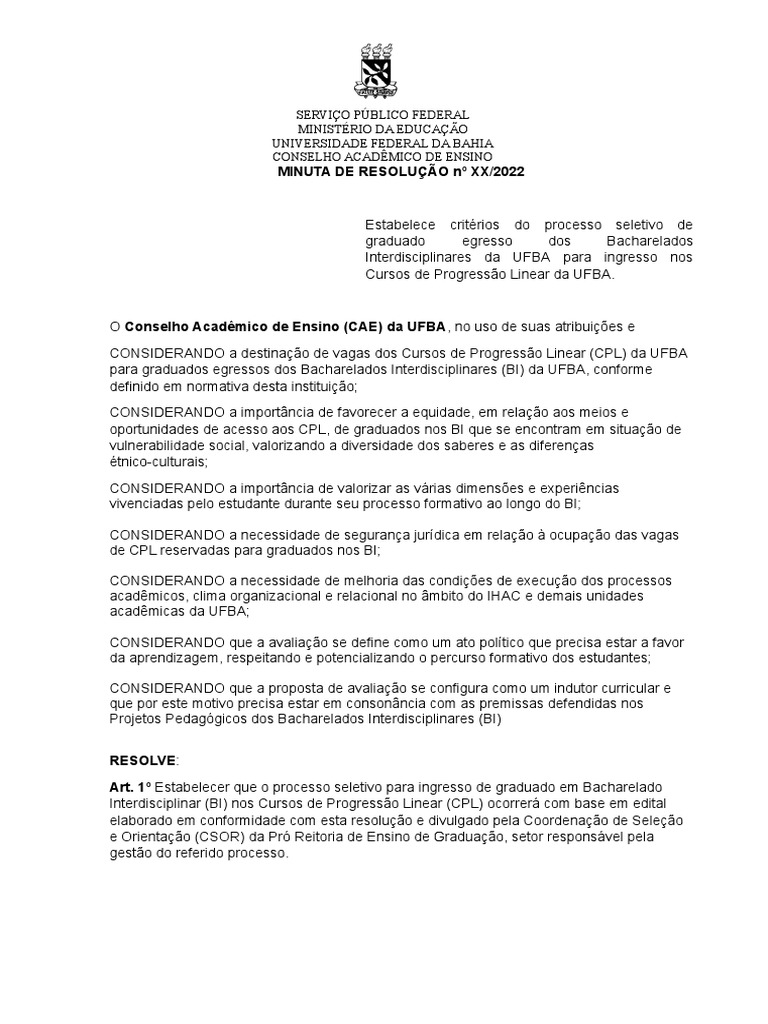 SERVIÇO PÚBLICO FEDERAL
MINISTÉRIO DA EDUCAÇÃO
UNIVERSIDADE FEDERAL DA BAHIA
CONSELHO ACADÊMICO DE ENSINO
MINUTA DE RESOLUÇÃO nº XX/2022

Estabelece critérios do processo seletivo de graduado egresso dos Bacharelados Interdisciplinares da UFBA para ingresso nos Cursos de Progressão Linear da UFBA.

O Conselho Acadêmico de Ensino (CAE) da UFBA , no uso de suas atribuições e

CONSIDERANDO a destinação de vagas dos Cursos de Progressão Linear (CPL) da UFBA para graduados egressos dos Bacharelados Interdisciplinares (BI) da UFBA, conforme definido em normativa desta instituição;

CONSIDERANDO a importância de favorecer a equidade, em relação aos meios e oportunidades de acesso aos CPL, de graduados nos BI que se encontram em situação de vulnerabilidade social, valorizando a diversidade dos saberes e as diferenças étnico-culturais;

CONSIDERANDO a importância de valorizar as várias dimensões e experiências vivenciadas pelo estudante durante seu processo formativo ao longo do BI;

CONSIDERANDO a necessidade de segurança jurídica em relação à ocupação das vagas de CPL reservadas para graduados nos BI;

CONSIDERANDO a necessidade de melhoria das condições de execução dos processos acadêmicos, clima organizacional e relacional no âmbito do IHAC e demais unidades acadêmicas da UFBA;

CONSIDERANDO que a avaliação se define como um ato político que precisa estar a favor da aprendizagem, respeitando e potencializando o percurso formativo dos estudantes;

CONSIDERANDO que a proposta de avaliação se configura como um indutor curricular e que por este motivo precisa estar em consonância com as premissas defendidas nos Projetos Pedagógicos dos Bacharelados Interdisciplinares (BI)

RESOLVE:

Art. 1º Estabelecer que o processo seletivo para ingresso de graduado em Bacharelado Interdisciplinar (BI) nos Cursos de Progressão Linear (CPL) ocorrerá com base em edital elaborado em conformidade com esta resolução e divulgado pela Coordenação de Seleção e Orientação (CSOR) da Pró Reitoria de Ensino de Graduação, setor responsável pela gestão do referido processo.